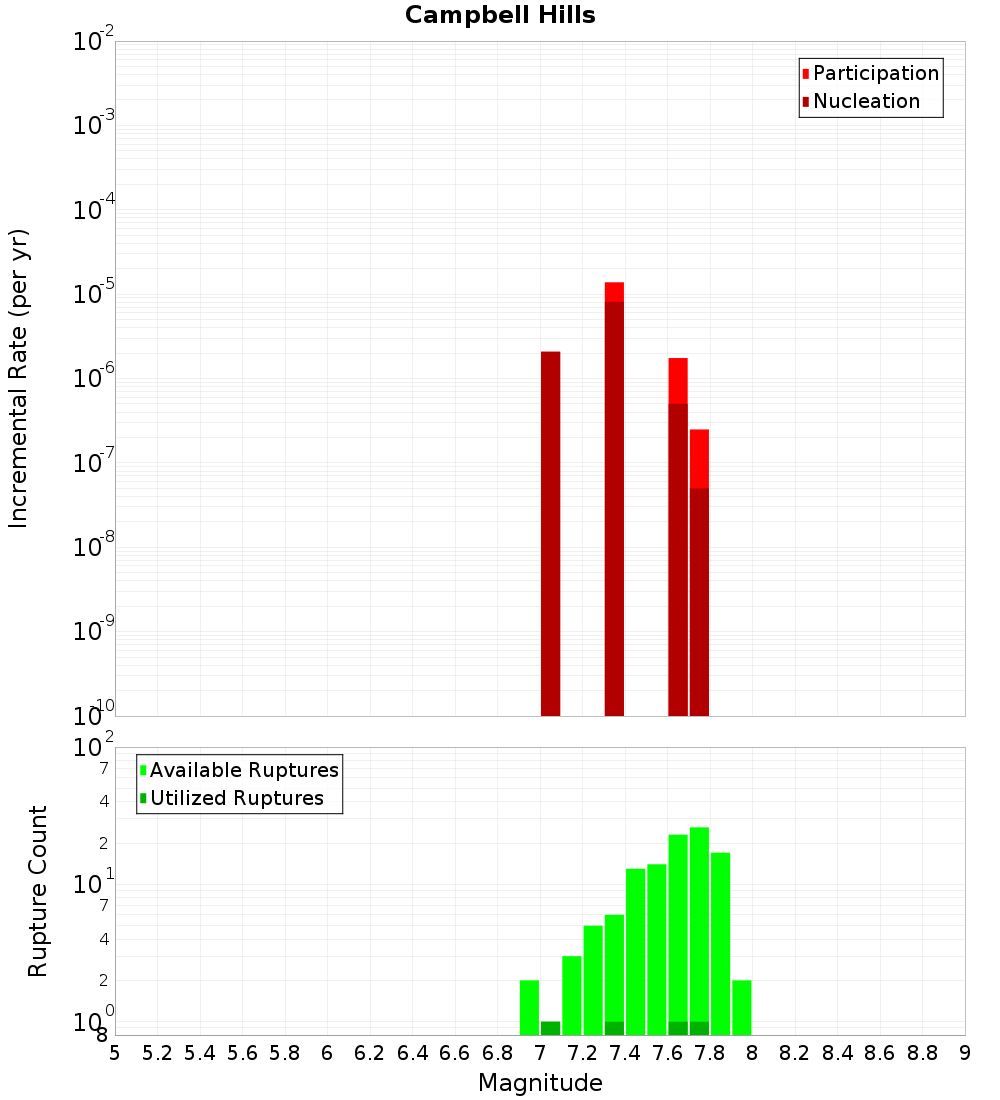 Campbell Hills

Participation
Nucleation

Incremental Rate (per yr)

$10^{-2}$
$10^{-3}$
$10^{-4}$
$10^{-5}$
$10^{-6}$
$10^{-7}$
$10^{-8}$
$10^{-9}$
$10^{-10}$

Available Ruptures
Utilized Ruptures

Rupture Count

$10^{2}$
7
4
2
$10^{1}$
7
4
2
$10^{0}$
8

5 5.2 5.4 5.6 5.8 6 6.2 6.4 6.6 6.8 7 7.2 7.4 7.6 7.8 8 8.2 8.4 8.6 8.8 9

Magnitude